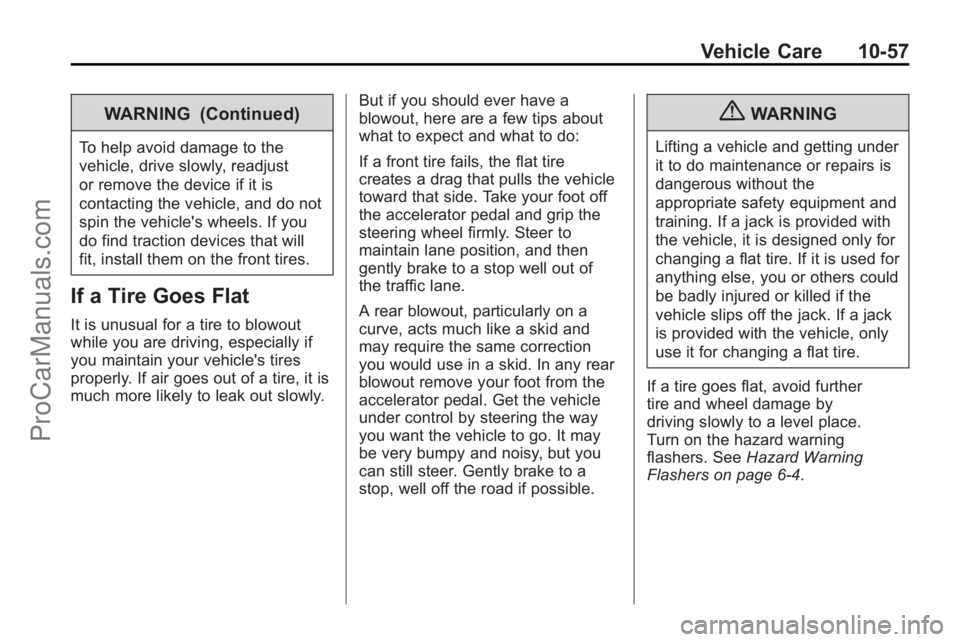 Vehicle Care 10-57

WARNING (Continued)

To help avoid damage to the vehicle, drive slowly, readjust or remove the device if it is contacting the vehicle, and do not spin the vehicle's wheels. If you do find traction devices that will fit, install them on the front tires.

If a Tire Goes Flat

It is unusual for a tire to blowout while you are driving, especially if you maintain your vehicle's tires properly. If air goes out of a tire, it is much more likely to leak out slowly.

But if you should ever have a blowout, here are a few tips about what to expect and what to do:

If a front tire fails, the flat tire creates a drag that pulls the vehicle toward that side. Take your foot off the accelerator pedal and grip the steering wheel firmly. Steer to maintain lane position, and then gently brake to a stop well out of the traffic lane.

A rear blowout, particularly on a curve, acts much like a skid and may require the same correction you would use in a skid. In any rear blowout remove your foot from the accelerator pedal. Get the vehicle under control by steering the way you want the vehicle to go. It may be very bumpy and noisy, but you can still steer. Gently brake to a stop, well off the road if possible.

WARNING

Lifting a vehicle and getting under it to do maintenance or repairs is dangerous without the appropriate safety equipment and training. If a jack is provided with the vehicle, it is designed only for changing a flat tire. If it is used for anything else, you or others could be badly injured or killed if the vehicle slips off the jack. If a jack is provided with the vehicle, only use it for changing a flat tire.

If a tire goes flat, avoid further tire and wheel damage by driving slowly to a level place. Turn on the hazard warning flashers. See Hazard Warning Flashers on page 6-4.

ProCarManuals.com

carmanualsonline.info